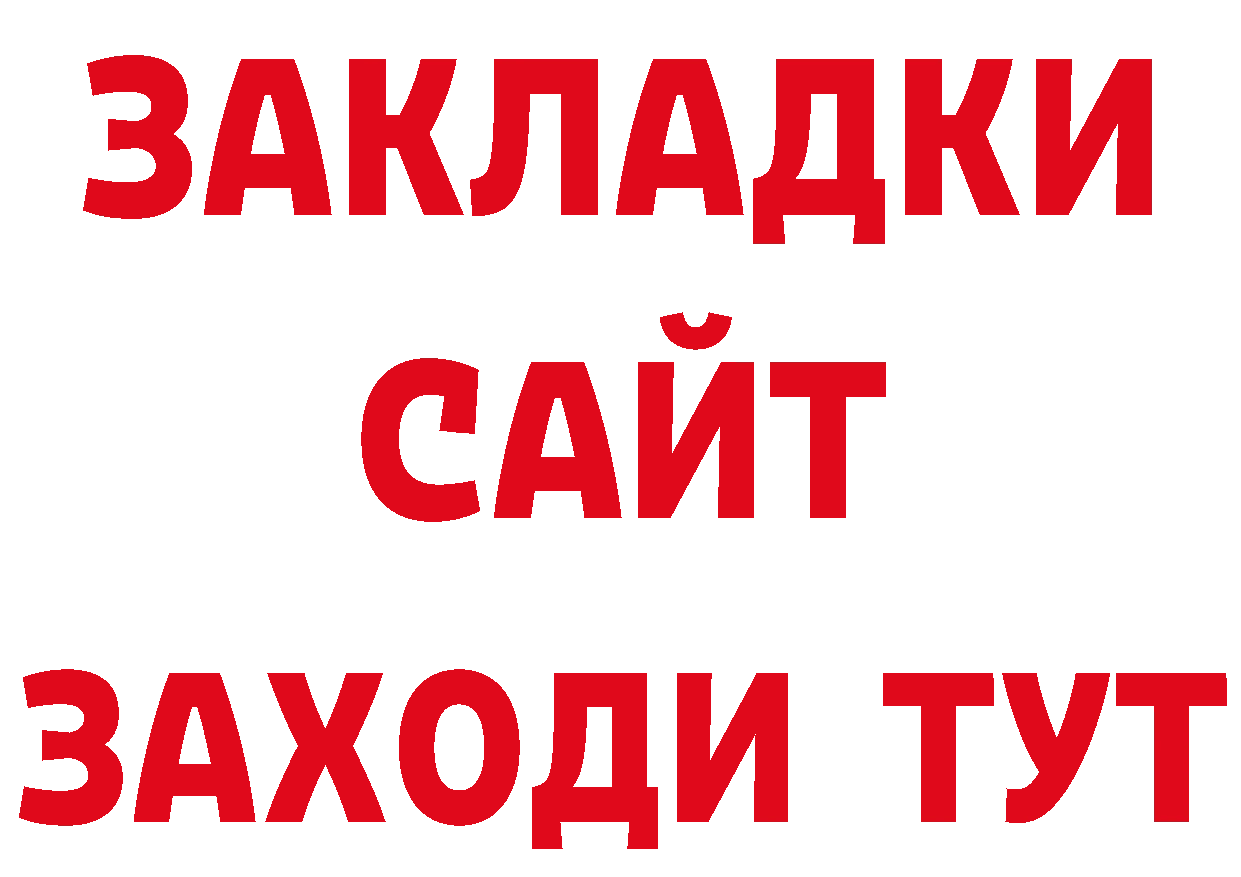 ЗАКЛАДКИ
САЙТ
ЗАХОДИ ТУТ